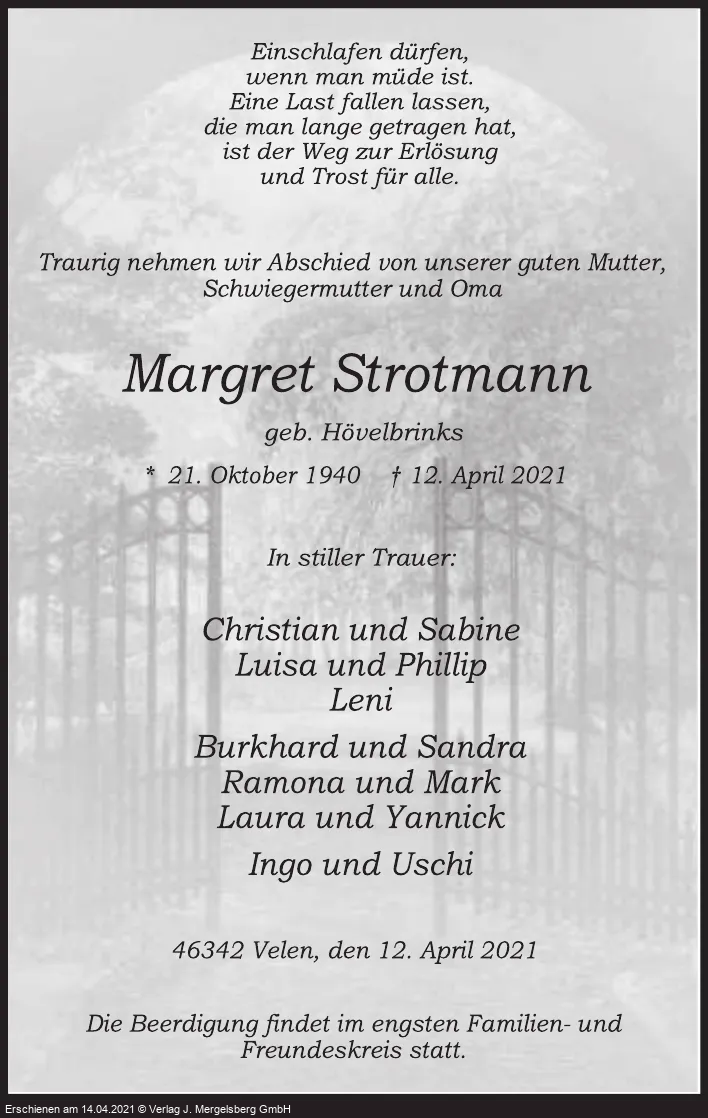 Einschlafen dürfen,
wenn man müde ist.
Eine Last fallen lassen,
die man lange getragen hat,
ist der Weg zur Erlösung
und Trost für alle.

Traurig nehmen wir Abschied von unserer guten Mutter, Schwiegermutter und Oma

Margret Strotmann

geb. Hövelbrinks

* 21. Oktober 1940 † 12. April 2021

In stiller Trauer:

Christian und Sabine
Luisa und Phillip
Leni

Burkhard und Sandra
Ramona und Mark
Laura und Yannick

Ingo und Uschi

46342 Velen, den 12. April 2021

Die Beerdigung findet im engsten Familien- und Freundeskreis statt.

Erschienen am 14.04.2021 © Verlag J. Mergelsberg GmbH